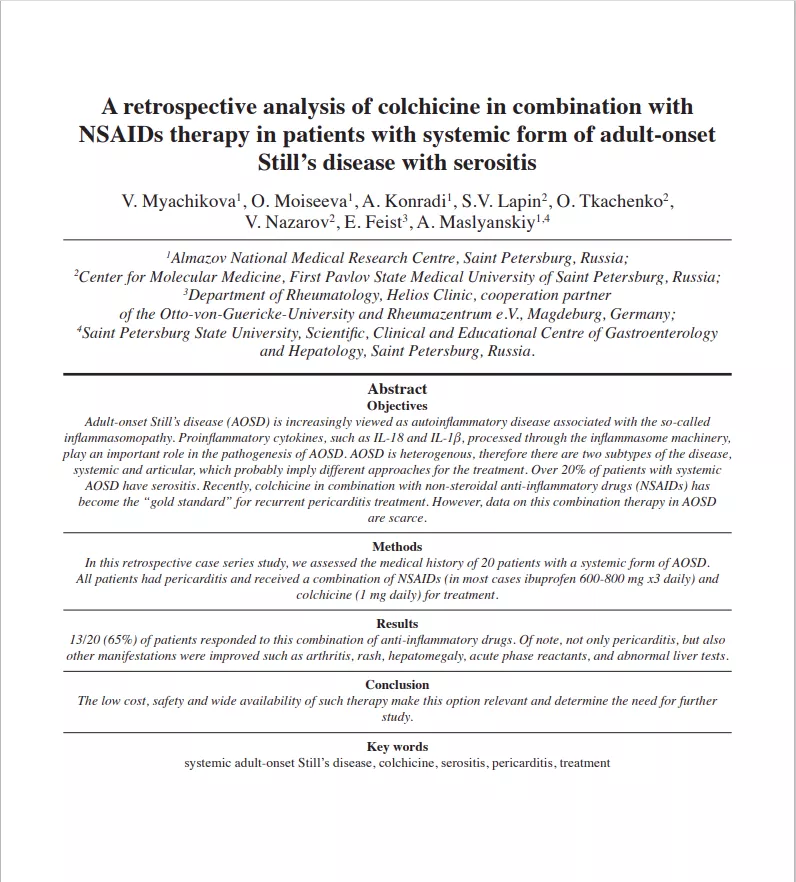 A retrospective analysis of colchicine in combination with NSAIDs therapy in patients with systemic form of adult-onset Still's disease with serositis

V. Myachikova$^1$, O. Moiseeva$^1$, A. Konradi$^1$, S.V. Lapin$^2$, O. Tkachenko$^2$, V. Nazarov$^2$, E. Feist$^3$, A. Maslyanskiy$^{1,4}$

$^1$Almazov National Medical Research Centre, Saint Petersburg, Russia;
$^2$Center for Molecular Medicine, First Pavlov State Medical University of Saint Petersburg, Russia;
$^3$Department of Rheumatology, Helios Clinic, cooperation partner of the Otto-von-Guericke-University and Rheumazentrum e.V., Magdeburg, Germany;
$^4$Saint Petersburg State University, Scientific, Clinical and Educational Centre of Gastroenterology and Hepatology, Saint Petersburg, Russia.

Abstract
Objectives
Adult-onset Still's disease (AOSD) is increasingly viewed as autoinflammatory disease associated with the so-called inflammasomopathy. Proinflammatory cytokines, such as IL-18 and IL-1β, processed through the inflammasome machinery, play an important role in the pathogenesis of AOSD. AOSD is heterogenous, therefore there are two subtypes of the disease, systemic and articular, which probably imply different approaches for the treatment. Over 20% of patients with systemic AOSD have serositis. Recently, colchicine in combination with non-steroidal anti-inflammatory drugs (NSAIDs) has become the "gold standard" for recurrent pericarditis treatment. However, data on this combination therapy in AOSD are scarce.

Methods
In this retrospective case series study, we assessed the medical history of 20 patients with a systemic form of AOSD. All patients had pericarditis and received a combination of NSAIDs (in most cases ibuprofen 600-800 mg x3 daily) and colchicine (1 mg daily) for treatment.

Results
13/20 (65%) of patients responded to this combination of anti-inflammatory drugs. Of note, not only pericarditis, but also other manifestations were improved such as arthritis, rash, hepatomegaly, acute phase reactants, and abnormal liver tests.

Conclusion
The low cost, safety and wide availability of such therapy make this option relevant and determine the need for further study.

Key words
systemic adult-onset Still's disease, colchicine, serositis, pericarditis, treatment